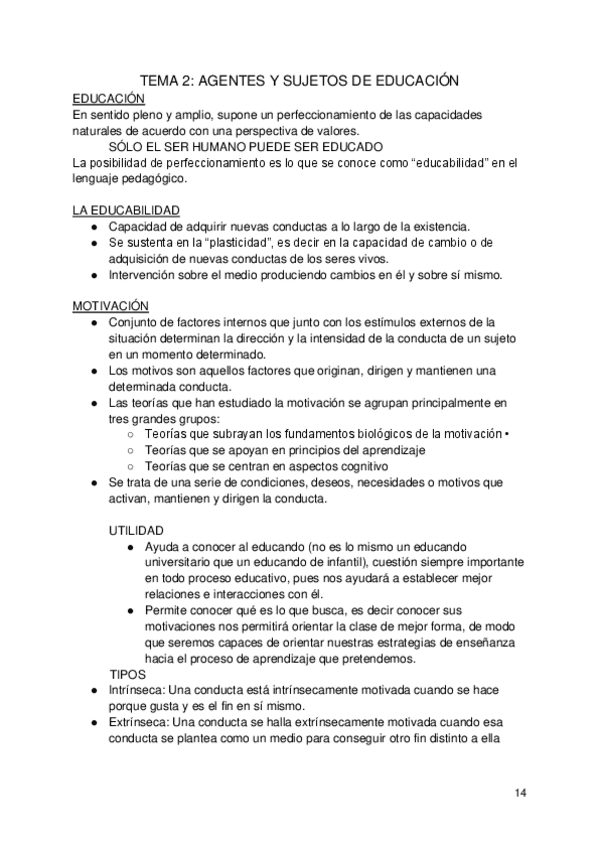 TEMA 2: AGENTES Y SUJETOS DE EDUCACIÓN

EDUCACIÓN

En sentido pleno y amplio, supone un perfeccionamiento de las capacidades naturales de acuerdo con una perspectiva de valores.

SÓLO EL SER HUMANO PUEDE SER EDUCADO

La posibilidad de perfeccionamiento es lo que se conoce como “educabilidad” en el lenguaje pedagógico.

LA EDUCABILIDAD

● Capacidad de adquirir nuevas conductas a lo largo de la existencia.
● Se sustenta en la “plasticidad”, es decir en la capacidad de cambio o de adquisición de nuevas conductas de los seres vivos.
● Intervención sobre el medio produciendo cambios en él y sobre sí mismo.

MOTIVACIÓN

● Conjunto de factores internos que junto con los estímulos externos de la situación determinan la dirección y la intensidad de la conducta de un sujeto en un momento determinado.
● Los motivos son aquellos factores que originan, dirigen y mantienen una determinada conducta.
● Las teorías que han estudiado la motivación se agrupan principalmente en tres grandes grupos:
○ Teorías que subrayan los fundamentos biológicos de la motivación •
○ Teorías que se apoyan en principios del aprendizaje
○ Teorías que se centran en aspectos cognitivo
● Se trata de una serie de condiciones, deseos, necesidades o motivos que activan, mantienen y dirigen la conducta.

UTILIDAD

● Ayuda a conocer al educando (no es lo mismo un educando universitario que un educando de infantil), cuestión siempre importante en todo proceso educativo, pues nos ayudará a establecer mejor relaciones e interacciones con él.
● Permite conocer qué es lo que busca, es decir conocer sus motivaciones nos permitirá orientar la clase de mejor forma, de modo que seremos capaces de orientar nuestras estrategias de enseñanza hacia el proceso de aprendizaje que pretendemos.

TIPOS

● Intrínseca: Una conducta está intrínsecamente motivada cuando se hace porque gusta y es el fin en sí mismo.
● Extrínseca: Una conducta se halla extrínsecamente motivada cuando esa conducta se plantea como un medio para conseguir otro fin distinto a ella

14